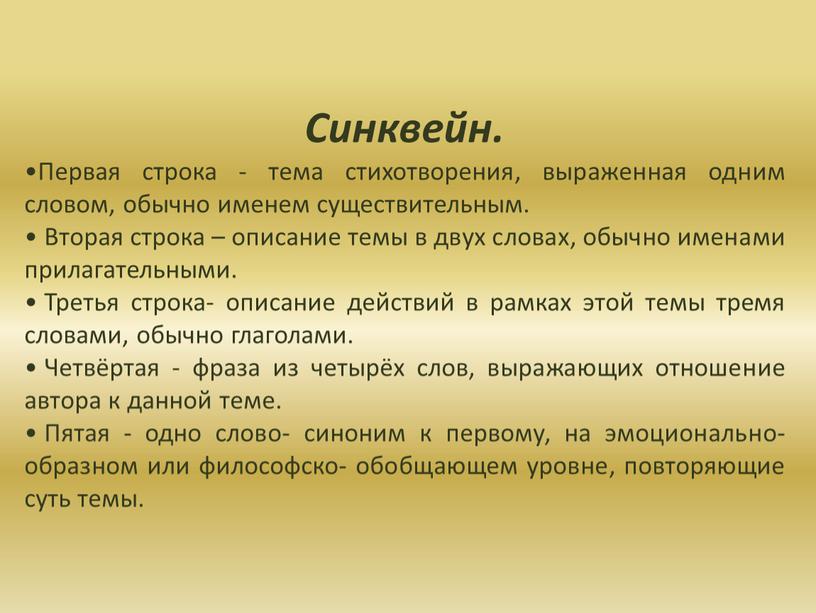 Синквейн.

•Первая строка - тема стихотворения, выраженная одним словом, обычно именем существительным.

• Вторая строка – описание темы в двух словах, обычно именами прилагательными.

• Третья строка- описание действий в рамках этой темы тремя словами, обычно глаголами.

• Четвёртая - фраза из четырёх слов, выражающих отношение автора к данной теме.

• Пятая - одно слово- синоним к первому, на эмоционально-образном или философско- обобщающем уровне, повторяющие суть темы.